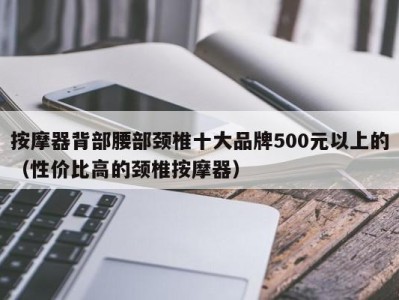 按摩器背部腰部颈椎十大品牌500元以上的（性价比高的颈椎按摩器）